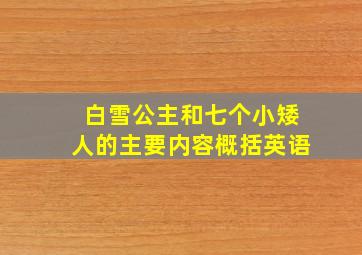 白雪公主和七个小矮人的主要内容概括英语